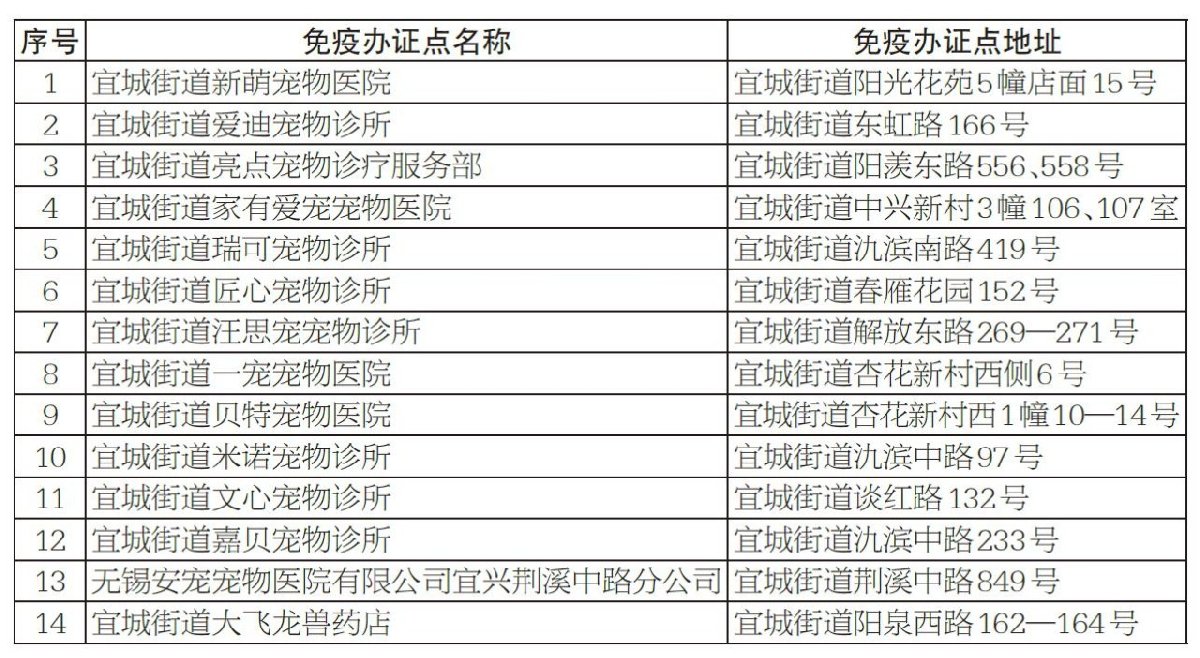 | 序号 | 免疫办证点名称 | 免疫办证点地址 |
|---|---|---|
| 1 | 宜城街道新萌宠物医院 | 宜城街道阳光花苑5幢店面15号 |
| 2 | 宜城街道爱迪宠物诊所 | 宜城街道东虹路166号 |
| 3 | 宜城街道亮点宠物诊疗服务部 | 宜城街道阳羡东路556、558号 |
| 4 | 宜城街道家有爱宠宠物医院 | 宜城街道中兴新村3幢106、107室 |
| 5 | 宜城街道瑞可宠物诊所 | 宜城街道氿滨南路419号 |
| 6 | 宜城街道匠心宠物诊所 | 宜城街道春雁花园152号 |
| 7 | 宜城街道汪思宠宠物诊所 | 宜城街道解放东路269—271号 |
| 8 | 宜城街道一宠宠物医院 | 宜城街道杏花新村西侧6号 |
| 9 | 宜城街道贝特宠物医院 | 宜城街道杏花新村西1幢10—14号 |
| 10 | 宜城街道米诺宠物诊所 | 宜城街道氿滨中路97号 |
| 11 | 宜城街道文心宠物诊所 | 宜城街道谈红路132号 |
| 12 | 宜城街道嘉贝宠物诊所 | 宜城街道氿滨中路233号 |
| 13 | 无锡安宠宠物医院有限公司宜兴荆溪中路分公司 | 宜城街道荆溪中路849号 |
| 14 | 宜城街道大飞龙兽药店 | 宜城街道阳泉西路162—164号 |